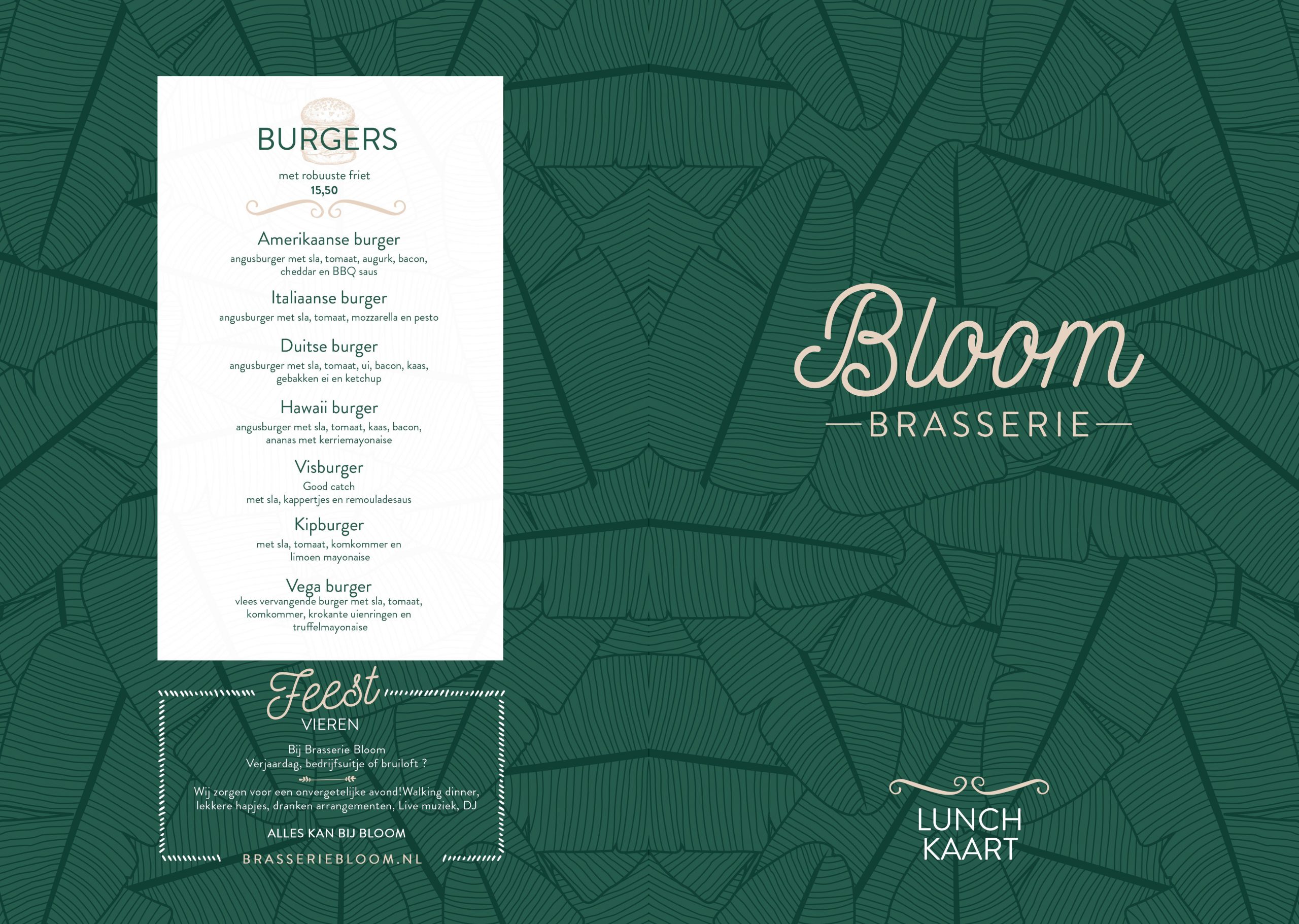 BURGERS

met robuuste friet
15,50

Amerikaanse burger
angusburger met sla, tomaat, augurk, bacon, cheddar en BBQ saus

Italiaanse burger
angusburger met sla, tomaat, mozzarella en pesto

Duitse burger
angusburger met sla, tomaat, ui, bacon, kaas, gebakken ei en ketchup

Hawaii burger
angusburger met sla, tomaat, kaas, bacon, ananas met kerriemayonaise

Visburger
Good catch
met sla, kappertjes en remouladesaus

Kipburger
met sla, tomaat, komkommer en limoen mayonaise

Vega burger
vlees vervangende burger met sla, tomaat, komkommer, krokante uienringen en truffelmayonaise

Feest
VIEREN

Bij Brasserie Bloom
Verjaardag, bedrijfsuitje of bruiloft ?

Wij zorgen voor een onvergetelijke avond!Walking dinner, lekkere hapjes, dranken arrangementen, Live muziek, DJ

ALLES KAN BIJ BLOOM

BRASSERIEBLOOM.NL

Bloom
BRASSERIE

LUNCH
KAART